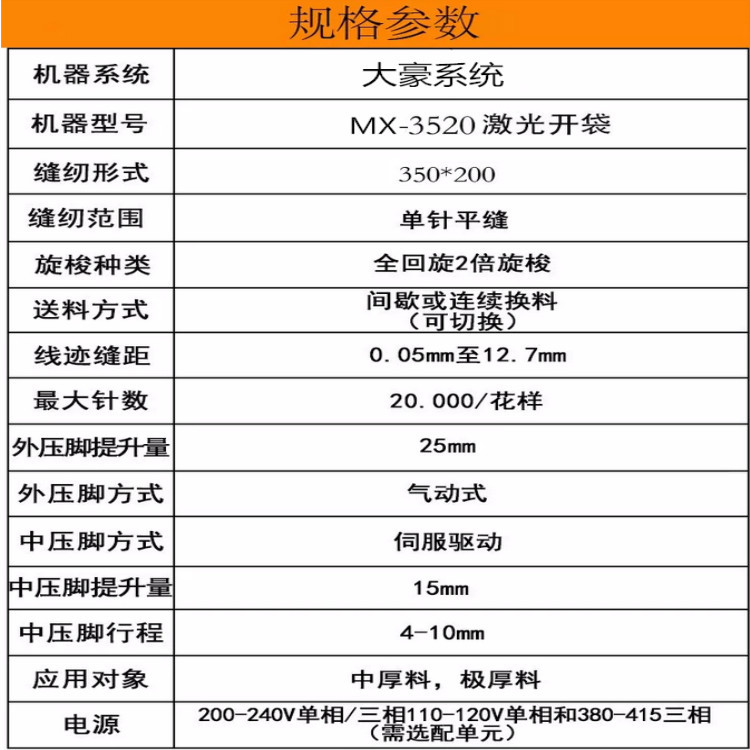 规格参数

| 机器系统 | 大豪系统 |
|---|---|
| 机器型号 | MX-3520激光开袋 |
| 缝纫形式 | 350*200 |
| 缝纫范围 | 单针平缝 |
| 旋梭种类 | 全回旋2倍旋梭 |
| 送料方式 | 间歇或连续换料（可切换） |
| 线迹缝距 | 0.05mm至12.7mm |
| 最大针数 | 20.000/花样 |
| 外压脚提升量 | 25mm |
| 外压脚方式 | 气动式 |
| 中压脚方式 | 伺服驱动 |
| 中压脚提升量 | 15mm |
| 中压脚行程 | 4-10mm |
| 应用对象 | 中厚料，极厚料 |
| 电源 | 200-240V单相/三相110-120V单相和380-415三相（需选配单元） |